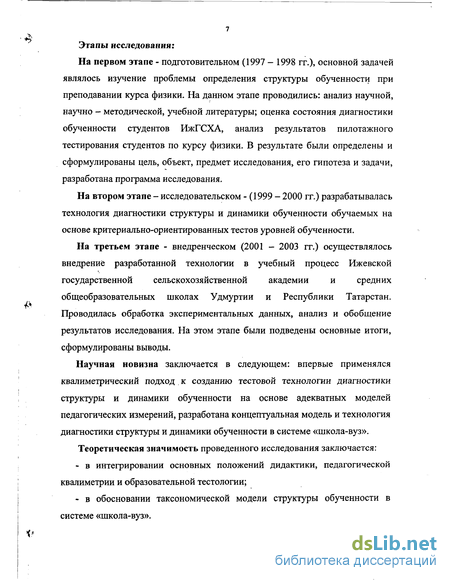 7

Этапы исследования:

На первом этапе - подготовительном (1997 – 1998 гг.), основной задачей являлось изучение проблемы определения структуры обученности при преподавании курса физики. На данном этапе проводились: анализ научной, научно – методической, учебной литературы; оценка состояния диагностики обученности студентов ИжГСХА, анализ результатов пилотажного тестирования студентов по курсу физики. В результате были определены и сформулированы цель, объект, предмет исследования, его гипотеза и задачи, разработана программа исследования.

На втором этапе – исследовательском - (1999 – 2000 гг.) разрабатывалась технология диагностики структуры и динамики обученности обучаемых на основе критериально-ориентированных тестов уровней обученности.

На третьем этапе - внедренческом (2001 – 2003 гг.) осуществлялось внедрение разработанной технологии в учебный процесс Ижевской государственной сельскохозяйственной академии и средних общеобразовательных школах Удмуртии и Республики Татарстан. Проводилась обработка экспериментальных данных, анализ и обобщение результатов исследования. На этом этапе были подведены основные итоги, сформулированы выводы.

Научная новизна заключается в следующем: впервые применялся квалиметрический подход к созданию тестовой технологии диагностики структуры и динамики обученности на основе адекватных моделей педагогических измерений, разработана концептуальная модель и технология диагностики структуры и динамики обученности в системе «школа-вуз».

Теоретическая значимость проведенного исследования заключается:

- в интегрировании основных положений дидактики, педагогической квалиметрии и образовательной тестологии;

- в обосновании таксономической модели структуры обученности в системе «школа-вуз».

dsLib.net
библиотека диссертаций